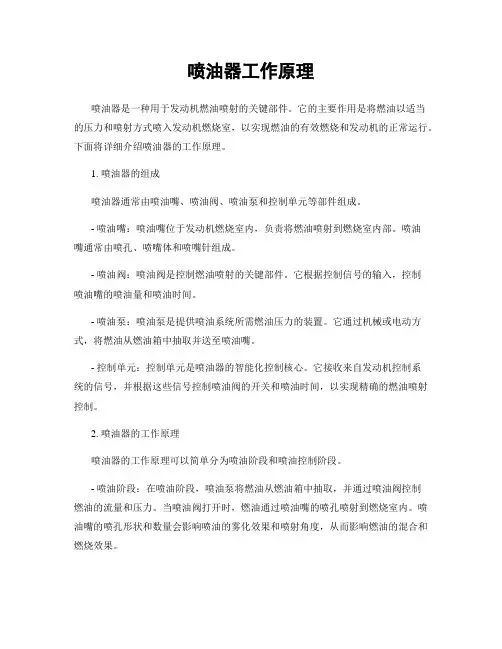 喷油器工作原理

喷油器是一种用于发动机燃油喷射的关键部件。它的主要作用是将燃油以适当的压力和喷射方式喷入发动机燃烧室，以实现燃油的有效燃烧和发动机的正常运行。下面将详细介绍喷油器的工作原理。

1. 喷油器的组成

喷油器通常由喷油嘴、喷油阀、喷油泵和控制单元等部件组成。

- 喷油嘴：喷油嘴位于发动机燃烧室内，负责将燃油喷射到燃烧室内部。喷油嘴通常由喷孔、喷嘴体和喷嘴针组成。

- 喷油阀：喷油阀是控制燃油喷射的关键部件。它根据控制信号的输入，控制喷油嘴的喷油量和喷油时间。

- 喷油泵：喷油泵是提供喷油系统所需燃油压力的装置。它通过机械或电动方式，将燃油从燃油箱中抽取并送至喷油嘴。

- 控制单元：控制单元是喷油器的智能化控制核心。它接收来自发动机控制系统的信号，并根据这些信号控制喷油阀的开关和喷油时间，以实现精确的燃油喷射控制。

2. 喷油器的工作原理

喷油器的工作原理可以简单分为喷油阶段和喷油控制阶段。

- 喷油阶段：在喷油阶段，喷油泵将燃油从燃油箱中抽取，并通过喷油阀控制燃油的流量和压力。当喷油阀打开时，燃油通过喷油嘴的喷孔喷射到燃烧室内。喷油嘴的喷孔形状和数量会影响喷油的雾化效果和喷射角度，从而影响燃油的混合和燃烧效果。